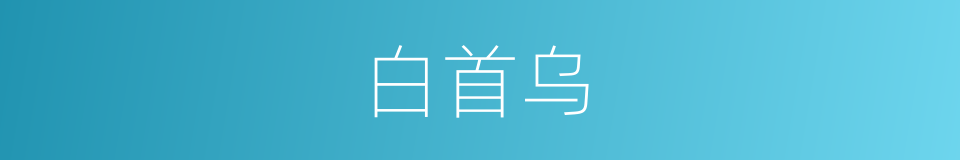 白首乌